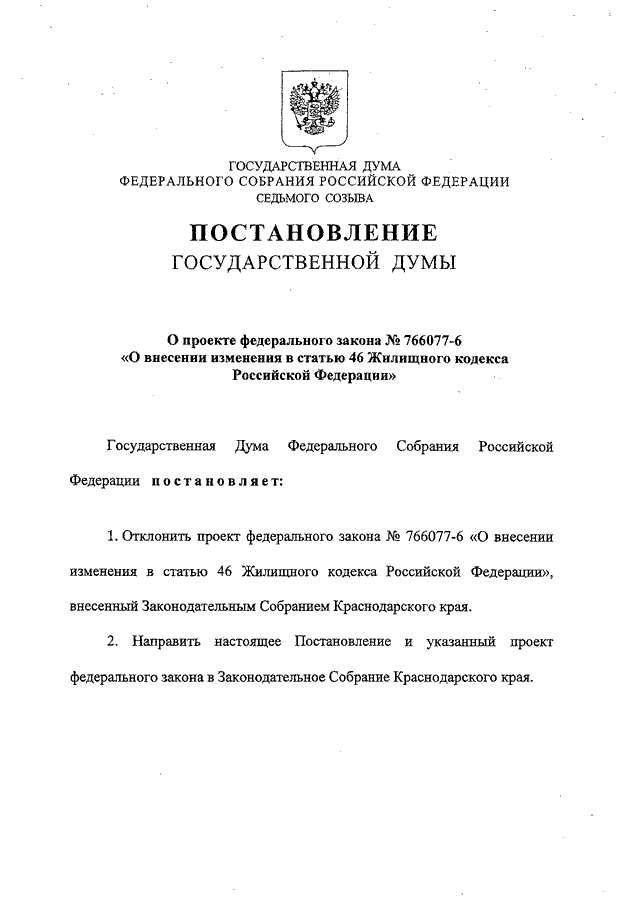 ГОСУДАРСТВЕННАЯ ДУМА
ФЕДЕРАЛЬНОГО СОБРАНИЯ РОССИЙСКОЙ ФЕДЕРАЦИИ
СЕДЬМОГО СОЗЫВА

ПОСТАНОВЛЕНИЕ
ГОСУДАРСТВЕННОЙ ДУМЫ

О проекте федерального закона № 766077-6
«О внесении изменения в статью 46 Жилищного кодекса Российской Федерации»

Государственная Дума Федерального Собрания Российской Федерации постановляет:

1. Отклонить проект федерального закона № 766077-6 «О внесении изменения в статью 46 Жилищного кодекса Российской Федерации», внесенный Законодательным Собранием Краснодарского края.

2. Направить настоящее Постановление и указанный проект федерального закона в Законодательное Собрание Краснодарского края.